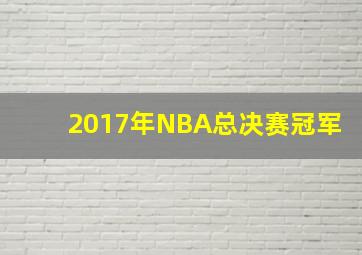 2017年NBA总决赛冠军